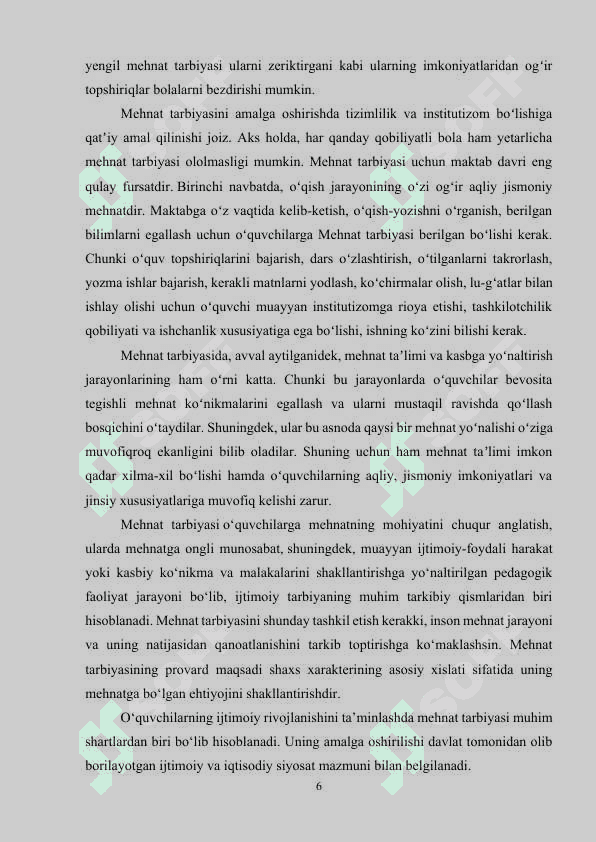 yengil mehnat tarbiyasi ularni zeriktirgani kabi ularning imkoniyatlaridan og‘ir topshiriqlar bolalarni bezdirishi mumkin.

Mehnat tarbiyasini amalga oshirishda tizimlilik va institutizom bo‘lishiga qat’iy amal qilinishi joiz. Aks holda, har qanday qobiliyatli bola ham yetarlicha mehnat tarbiyasi ololmasligi mumkin. Mehnat tarbiyasi uchun maktab davri eng qulay fursatdir. Birinchi navbatda, o‘qish jarayonining o‘zi og‘ir aqliy jismoniy mehnatdir. Maktabga o‘z vaqtida kelib-ketish, o‘qish-yozishni o‘rganish, berilgan bilimlarni egallash uchun o‘quvchilarga Mehnat tarbiyasi berilgan bo‘lishi kerak. Chunki o‘quv topshiriqlarini bajarish, dars o‘zlashtirish, o‘tilganlarni takrorlash, yozma ishlar bajarish, kerakli matnlarni yodlash, ko‘chirmalar olish, lu-g‘atlar bilan ishlay olishi uchun o‘quvchi muayyan institutizomga rioya etishi, tashkilotchilik qobiliyati va ishchanlik xususiyatiga ega bo‘lishi, ishning ko‘zini bilishi kerak.

Mehnat tarbiyasida, avval aytilganidek, mehnat ta’limi va kasbga yo‘naltirish jarayonlarining ham o‘rni katta. Chunki bu jarayonlarda o‘quvchilar bevosita tegishli mehnat ko‘nikmalarini egallash va ularni mustaqil ravishda qo‘llash bosqichini o‘taydilar. Shuningdek, ular bu asnoda qaysi bir mehnat yo‘nalishi o‘ziga muvofiqroq ekanligini bilib oladilar. Shuning uchun ham mehnat ta’limi imkon qadar xilma-xil bo‘lishi hamda o‘quvchilarning aqliy, jismoniy imkoniyatlari va jinsiy xususiyatlariga muvofiq kelishi zarur.

Mehnat tarbiyasi o‘quvchilarga mehnatning mohiyatini chuqur anglatish, ularda mehnatga ongli munosabat, shuningdek, muayyan ijtimoiy-foydali harakat yoki kasbiy ko‘nikma va malakalarini shakllantirishga yo‘naltirilgan pedagogik faoliyat jarayoni bo‘lib, ijtimoiy tarbiyaning muhim tarkibiy qismlaridan biri hisoblanadi. Mehnat tarbiyasini shunday tashkil etish kerakki, inson mehnat jarayoni va uning natijasidan qanoatlanishini tarkib toptirishga ko‘maklashsin. Mehnat tarbiyasining provard maqsadi shaxs xarakterining asosiy xislati sifatida uning mehnatga bo‘lgan ehtiyojini shakllantirishdir.

O‘quvchilarning ijtimoiy rivojlanishini ta’minlashda mehnat tarbiyasi muhim shartlardan biri bo‘lib hisoblanadi. Uning amalga oshirilishi davlat tomonidan olib borilayotgan ijtimoiy va iqtisodiy siyosat mazmuni bilan belgilanadi.

6